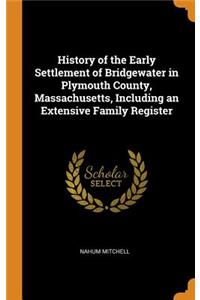 History of the Early Settlement of Bridgewater in Plymouth County, Massachusetts, Including an Extensive Family Register

Scholar SELECT

NAHUM MITCHELL